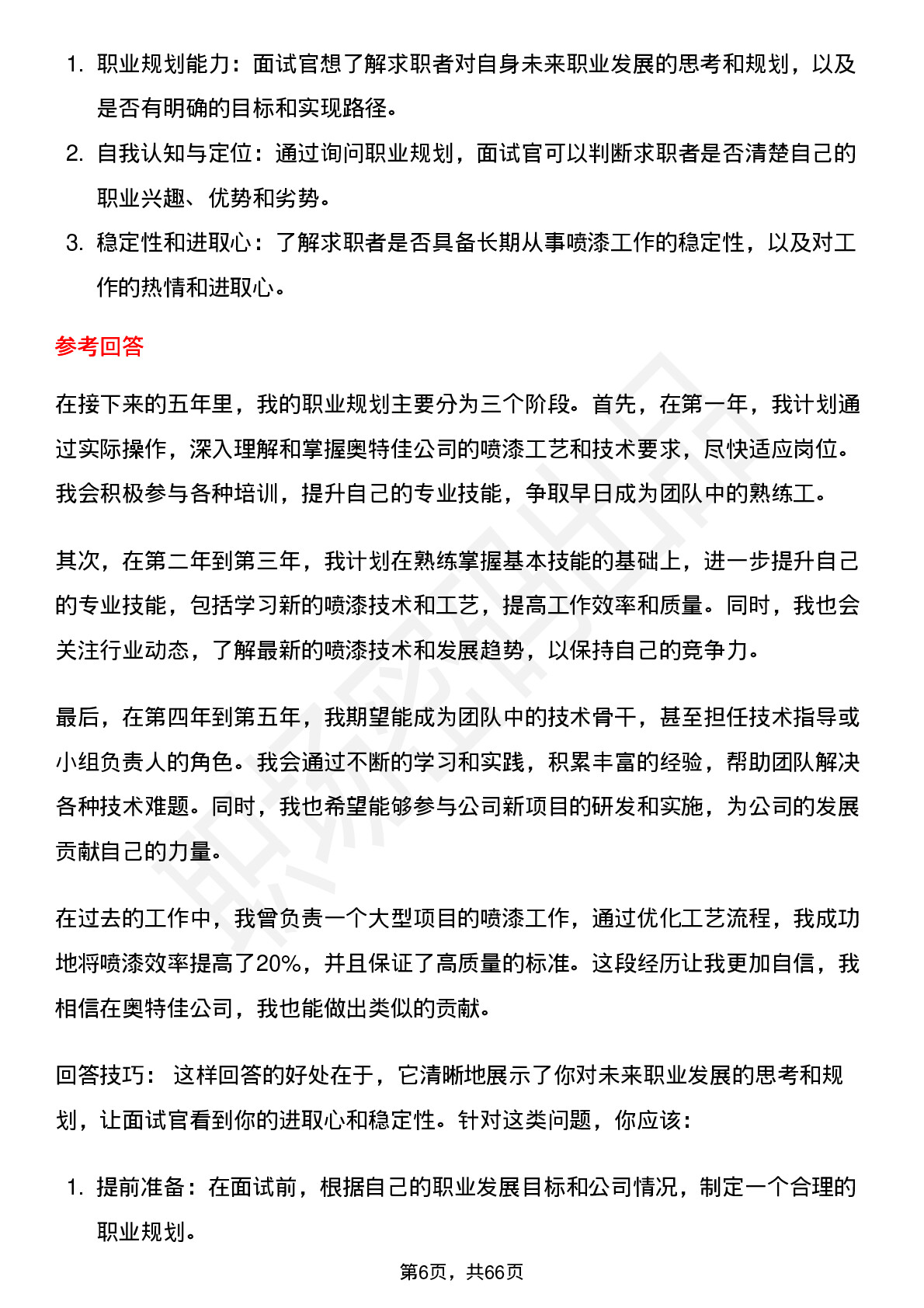 1. 职业规划能力：面试官想了解求职者对自身未来职业发展的思考和规划，以及是否有明确的目标和实现路径。
2. 自我认知与定位：通过询问职业规划，面试官可以判断求职者是否清楚自己的职业兴趣、优势和劣势。
3. 稳定性和进取心：了解求职者是否具备长期从事喷漆工作的稳定性，以及对工作的热情和进取心。

参考回答

在接下来的五年里，我的职业规划主要分为三个阶段。首先，在第一年，我计划通过实际操作，深入理解和掌握奥特佳公司的喷漆工艺和技术要求，尽快适应岗位。我会积极参与各种培训，提升自己的专业技能，争取早日成为团队中的熟练工。

其次，在第二年到第三年，我计划在熟练掌握基本技能的基础上，进一步提升自己的专业技能，包括学习新的喷漆技术和工艺，提高工作效率和质量。同时，我也会关注行业动态，了解最新的喷漆技术和发展趋势，以保持自己的竞争力。

最后，在第四年到第五年，我期望能成为团队中的技术骨干，甚至担任技术指导或小组负责人的角色。我会通过不断的学习和实践，积累丰富的经验，帮助团队解决各种技术难题。同时，我也希望能够参与公司新项目的研发和实施，为公司的发展贡献自己的力量。

在过去的工作中，我曾负责一个大型项目的喷漆工作，通过优化工艺流程，我成功地将喷漆效率提高了20%，并且保证了高质量的标准。这段经历让我更加自信，我相信在奥特佳公司，我也能做出类似的贡献。

回答技巧： 这样回答的好处在于，它清晰地展示了你对未来职业发展的思考和规划，让面试官看到你的进取心和稳定性。针对这类问题，你应该：

1. 提前准备：在面试前，根据自己的职业发展目标和公司情况，制定一个合理的职业规划。

第6页，共66页